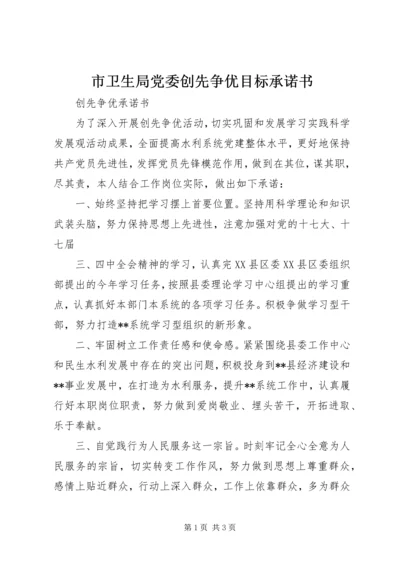 市卫生局党委创先争优目标承诺书

创先争优承诺书

为了深入开展创先争优活动，切实巩固和发展学习实践科学发展观活动成果，全面提高水利系统党建整体水平，更好地保持共产党员先进性，发挥党员先锋模范作用，做到在其位，谋其职，尽其责，本人结合工作岗位实际，做出如下承诺：

一、始终坚持把学习摆上首要位置。坚持用科学理论和知识武装头脑，努力保持思想上先进性，注意加强对党的十七大、十七届

三、四中全会精神的学习，认真完XX县区委XX县区委组织部提出的今年学习任务，按照县委理论学习中心组提出的学习重点，认真抓好本部门本系统的各项学习任务。积极争做学习型干部，努力打造**系统学习型组织的新形象。

二、牢固树立工作责任感和使命感。紧紧围绕县委工作中心和民生水利发展中存在的突出问题，积极投身到**县经济建设和**事业发展中，在打造为水利服务，提升**系统工作中，认真履行好本职岗位职责，努力做到爱岗敬业、埋头苦干，开拓进取、乐于奉献。

三、自觉践行为人民服务这一宗旨。时刻牢记全心全意为人民服务的宗旨，切实转变工作作风，努力做到思想上尊重群众，感情上贴近群众，行动上深入群众，工作上依靠群众，多为群众

第1页 共3页